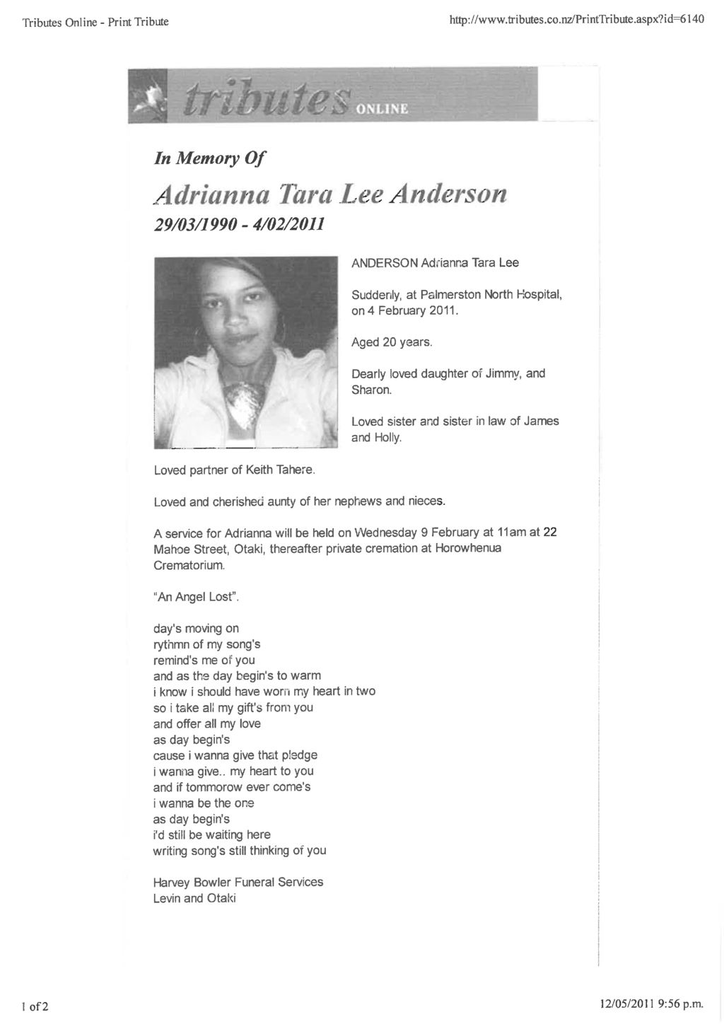 Tributes Online - Print Tribute

http://www.tributes.co.nz/PrintTribute.aspx?id=6140

tributes ONLINE

In Memory Of

Adrianna Tara Lee Anderson

29/03/1990 - 4/02/2011

ANDERSON Adrianna Tara Lee

Suddenly, at Palmerston North Hospital, on 4 February 2011.

Aged 20 years.

Dearly loved daughter of Jimmy, and Sharon.

Loved sister and sister in law of James and Holly.

Loved partner of Keith Tahere.

Loved and cherished aunty of her nephews and nieces.

A service for Adrianna will be held on Wednesday 9 February at 11am at 22 Mahoe Street, Otaki, thereafter private cremation at Horowhenua Crematorium.

"An Angel Lost".

day's moving on
rythmn of my song's
remind's me of you
and as the day begin's to warm
i know i should have worn my heart in two
so i take all my gift's from you
and offer all my love
as day begin's
cause i wanna give that pledge
i wanna give.. my heart to you
and if tommorow ever come's
i wanna be the one
as day begin's
i'd still be waiting here
writing song's still thinking of you

Harvey Bowler Funeral Services
Levin and Otaki

1 of 2

12/05/2011 9:56 p.m.